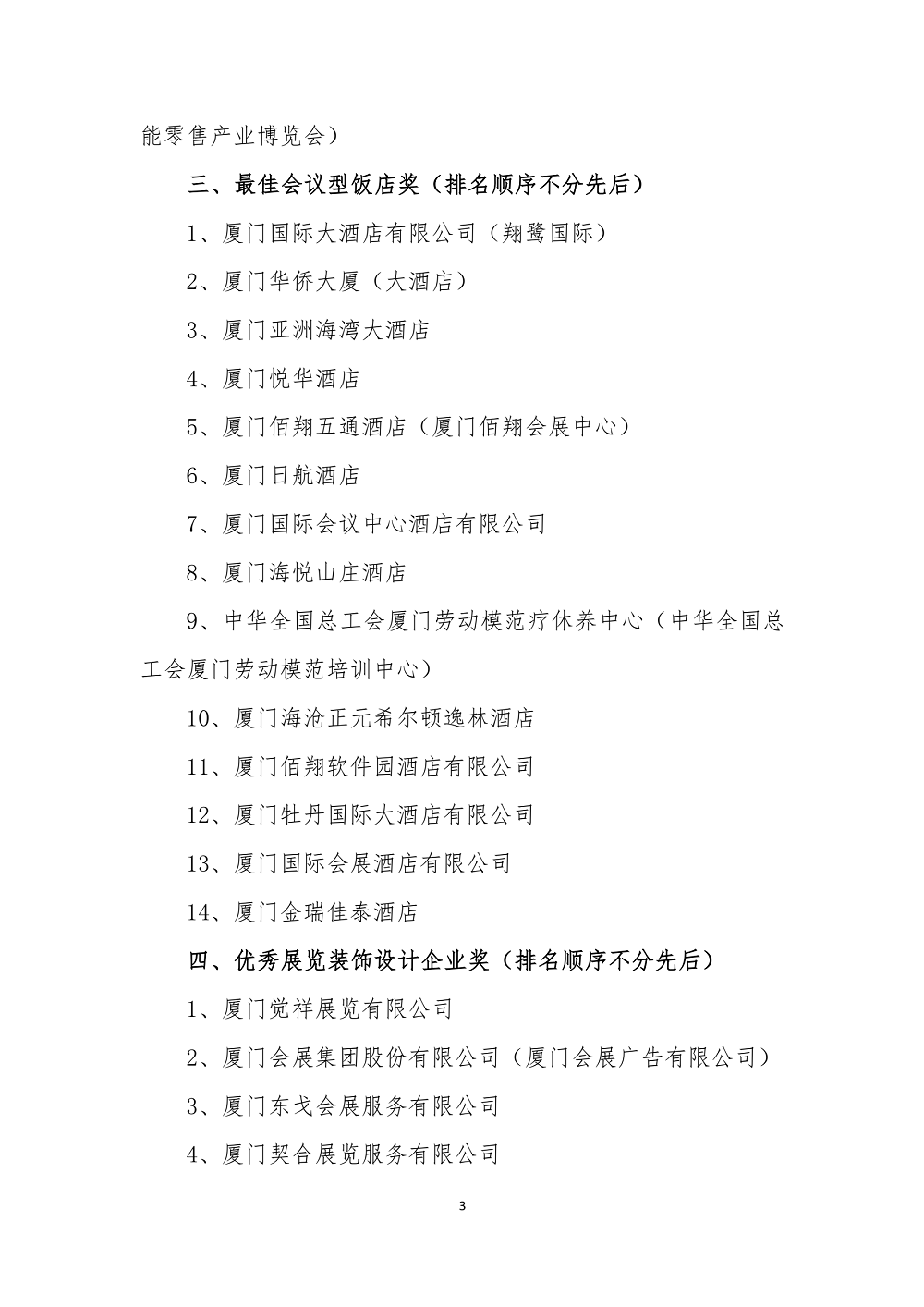 能零售产业博览会）

三、最佳会议型饭店奖（排名顺序不分先后）

1、厦门国际大酒店有限公司（翔鹭国际）

2、厦门华侨大厦（大酒店）

3、厦门亚洲海湾大酒店

4、厦门悦华酒店

5、厦门佰翔五通酒店（厦门佰翔会展中心）

6、厦门日航酒店

7、厦门国际会议中心酒店有限公司

8、厦门海悦山庄酒店

9、中华全国总工会厦门劳动模范疗休养中心（中华全国总工会厦门劳动模范培训中心）

10、厦门海沧正元希尔顿逸林酒店

11、厦门佰翔软件园酒店有限公司

12、厦门牡丹国际大酒店有限公司

13、厦门国际会展酒店有限公司

14、厦门金瑞佳泰酒店

四、优秀展览装饰设计企业奖（排名顺序不分先后）

1、厦门觉祥展览有限公司

2、厦门会展集团股份有限公司（厦门会展广告有限公司）

3、厦门东戈会展服务有限公司

4、厦门契合展览服务有限公司

3